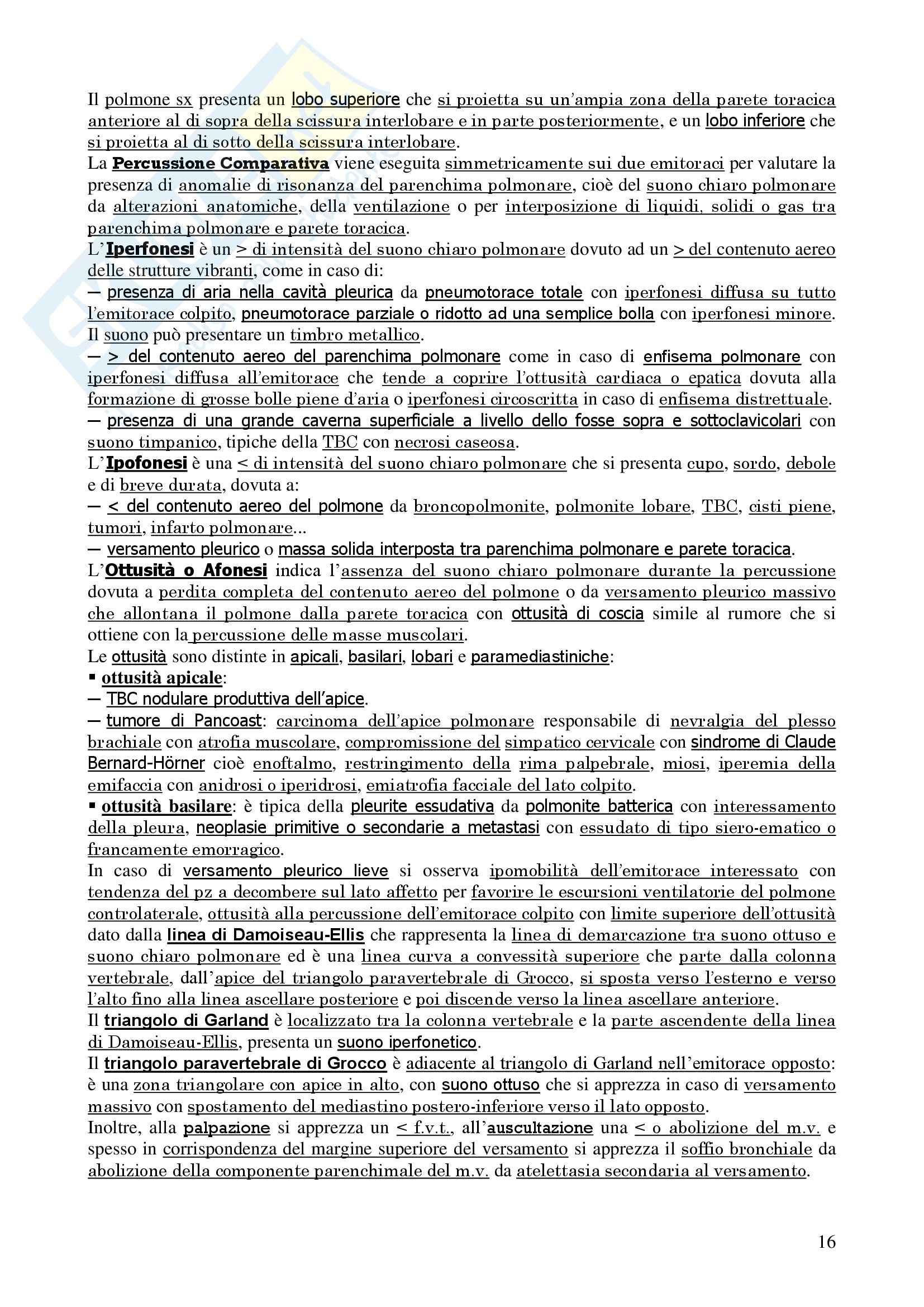 Il polmone sx presenta un lobo superiore che si proietta su un'ampia zona della parete toracica anteriore al di sopra della scissura interlobare e in parte posteriormente, e un lobo inferiore che si proietta al di sotto della scissura interlobare.
La Percussione Comparativa viene eseguita simmetricamente sui due emitoraci per valutare la presenza di anomalie di risonanza del parenchima polmonare, cioè del suono chiaro polmonare da alterazioni anatomiche, della ventilazione o per interposizione di liquidi, solidi o gas tra parenchima polmonare e parete toracica.
L'Iperfonesi è un > di intensità del suono chiaro polmonare dovuto ad un > del contenuto aereo delle strutture vibranti, come in caso di:
— presenza di aria nella cavità pleurica da pneumotorace totale con iperfonesi diffusa su tutto l'emitorace colpito, pneumotorace parziale o ridotto ad una semplice bolla con iperfonesi minore. Il suono può presentare un timbro metallico.
— > del contenuto aereo del parenchima polmonare come in caso di enfisema polmonare con iperfonesi diffusa all'emitorace che tende a coprire l'ottusità cardiaca o epatica dovuta alla formazione di grosse bolle piene d'aria o iperfonesi circoscritta in caso di enfisema distrettuale.
— presenza di una grande caverna superficiale a livello dello fosse sopra e sottoclavicolari con suono timpanico, tipiche della TBC con necrosi caseosa.
L'Ipofonesi è una < di intensità del suono chiaro polmonare che si presenta cupo, sordo, debole e di breve durata, dovuta a:
— < del contenuto aereo del polmone da broncopolmonite, polmonite lobare, TBC, cisti piene, tumori, infarto polmonare...
— versamento pleurico o massa solida interposta tra parenchima polmonare e parete toracica.
L'Ottusità o Afonesi indica l'assenza del suono chiaro polmonare durante la percussione dovuta a perdita completa del contenuto aereo del polmone o da versamento pleurico massivo che allontana il polmone dalla parete toracica con ottusità di coscia simile al rumore che si ottiene con la percussione delle masse muscolari.
Le ottusità sono distinte in apicali, basilari, lobari e paramediastiniche:
▪ ottusità apicale:
— TBC nodulare produttiva dell'apice.
— tumore di Pancoast: carcinoma dell'apice polmonare responsabile di nevralgia del plesso brachiale con atrofia muscolare, compromissione del simpatico cervicale con sindrome di Claude Bernard-Hörner cioè enoftalmo, restringimento della rima palpebrale, miosi, iperemia della emifaccia con anidrosi o iperidrosi, emiatrofia facciale del lato colpito.
▪ ottusità basilare: è tipica della pleurite essudativa da polmonite batterica con interessamento della pleura, neoplasie primitive o secondarie a metastasi con essudato di tipo siero-ematico o francamente emorragico.
In caso di versamento pleurico lieve si osserva ipomobilità dell'emitorace interessato con tendenza del pz a decombere sul lato affetto per favorire le escursioni ventilatorie del polmone controlaterale, ottusità alla percussione dell'emitorace colpito con limite superiore dell'ottusità dato dalla linea di Damoiseau-Ellis che rappresenta la linea di demarcazione tra suono ottuso e suono chiaro polmonare ed è una linea curva a convessità superiore che parte dalla colonna vertebrale, dall'apice del triangolo paravertebrale di Grocco, si sposta verso l'esterno e verso l'alto fino alla linea ascellare posteriore e poi discende verso la linea ascellare anteriore.
Il triangolo di Garland è localizzato tra la colonna vertebrale e la parte ascendente della linea di Damoiseau-Ellis, presenta un suono iperfonetico.
Il triangolo paravertebrale di Grocco è adiacente al triangolo di Garland nell'emitorace opposto: è una zona triangolare con apice in alto, con suono ottuso che si apprezza in caso di versamento massivo con spostamento del mediastino postero-inferiore verso il lato opposto.
Inoltre, alla palpazione si apprezza un < f.v.t., all'auscultazione una < o abolizione del m.v. e spesso in corrispondenza del margine superiore del versamento si apprezza il soffio bronchiale da abolizione della componente parenchimale del m.v. da atelettasia secondaria al versamento.

16